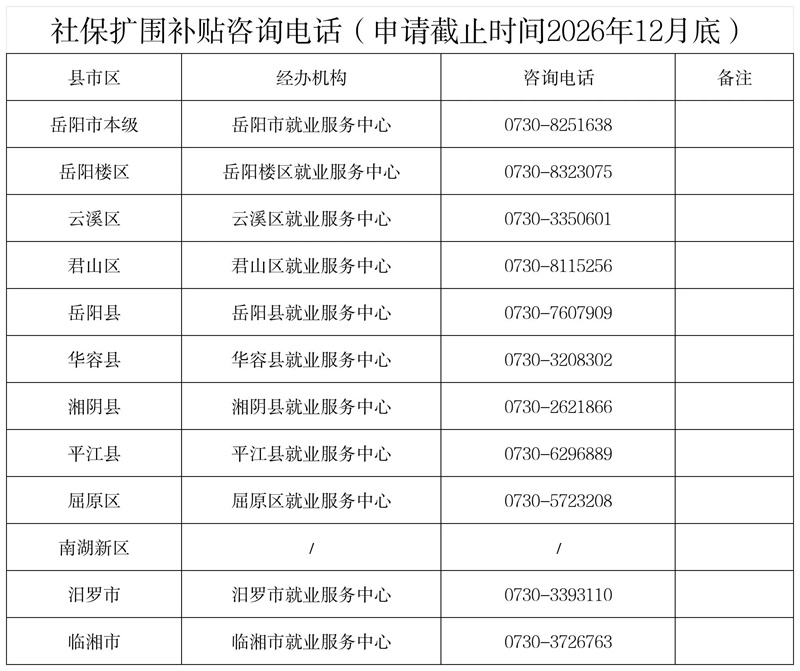 社保扩围补贴咨询电话（申请截止时间2026年12月底）

| 县市区 | 经办机构 | 咨询电话 | 备注 |
|---|---|---|---|
| 岳阳市本级 | 岳阳市就业服务中心 | 0730-8251638 | |
| 岳阳楼区 | 岳阳楼区就业服务中心 | 0730-8323075 | |
| 云溪区 | 云溪区就业服务中心 | 0730-3350601 | |
| 君山区 | 君山区就业服务中心 | 0730-8115256 | |
| 岳阳县 | 岳阳县就业服务中心 | 0730-7607909 | |
| 华容县 | 华容县就业服务中心 | 0730-3208302 | |
| 湘阴县 | 湘阴县就业服务中心 | 0730-2621866 | |
| 平江县 | 平江县就业服务中心 | 0730-6296889 | |
| 屈原区 | 屈原区就业服务中心 | 0730-5723208 | |
| 南湖新区 | / | / | |
| 汨罗市 | 汨罗市就业服务中心 | 0730-3393110 | |
| 临湘市 | 临湘市就业服务中心 | 0730-3726763 | |